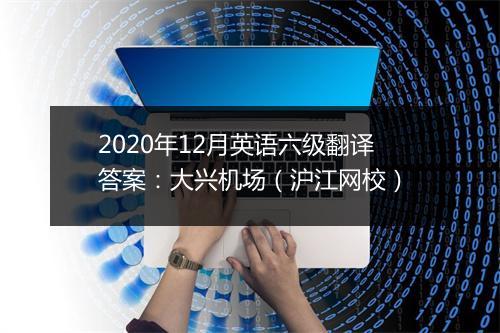 2020年12月英语六级翻译答案：大兴机场（沪江网校）